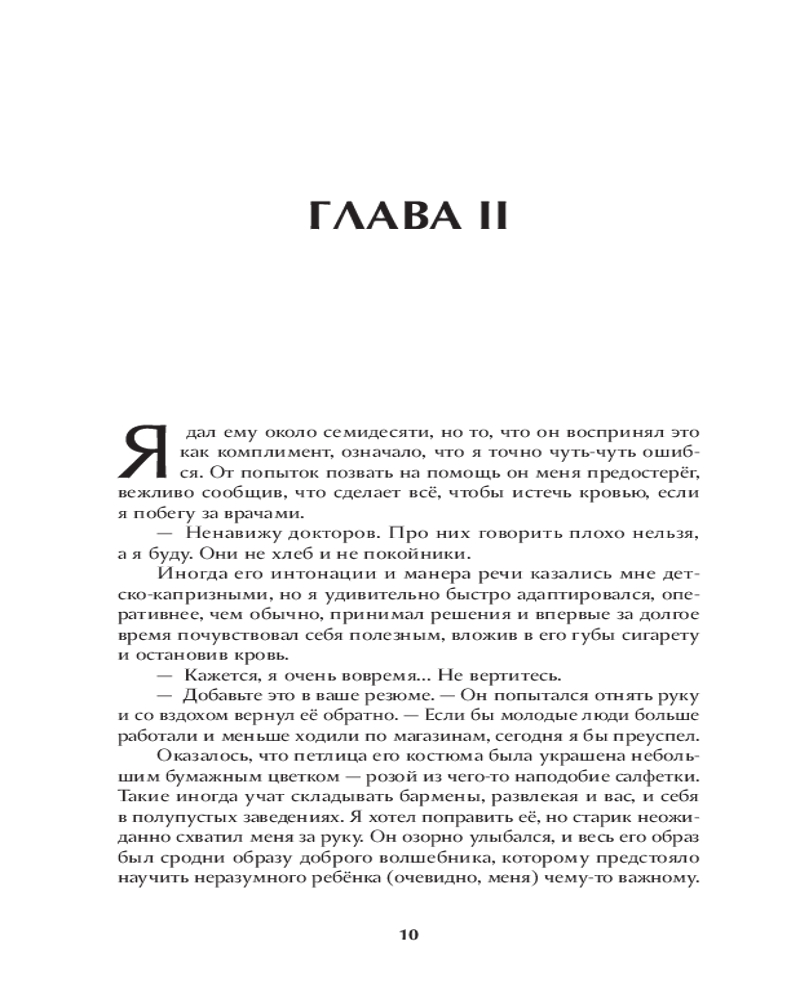 ГЛАВА II

Я дал ему около семидесяти, но то, что он воспринял это как комплимент, означало, что я точно чуть-чуть ошибся. От попыток позвать на помощь он меня предостерёг, вежливо сообщив, что сделает всё, чтобы истечь кровью, если я побегу за врачами.

— Ненавижу докторов. Про них говорить плохо нельзя, а я буду. Они не хлеб и не покойники.

Иногда его интонации и манера речи казались мне детско-капризными, но я удивительно быстро адаптировался, оперативнее, чем обычно, принимал решения и впервые за долгое время почувствовал себя полезным, вложив в его губы сигарету и остановив кровь.

— Кажется, я очень вовремя... Не вертитесь.

— Добавьте это в ваше резюме. — Он попытался отнять руку и со вздохом вернул её обратно. — Если бы молодые люди больше работали и меньше ходили по магазинам, сегодня я бы преуспел.

Оказалось, что петлица его костюма была украшена небольшим бумажным цветком — розой из чего-то наподобие салфетки. Такие иногда учат складывать бармены, развлекая и вас, и себя в полупустых заведениях. Я хотел поправить её, но старик неожиданно схватил меня за руку. Он озорно улыбался, и весь его образ был сродни образу доброго волшебника, которому предстояло научить неразумного ребёнка (очевидно, меня) чему-то важному.

10